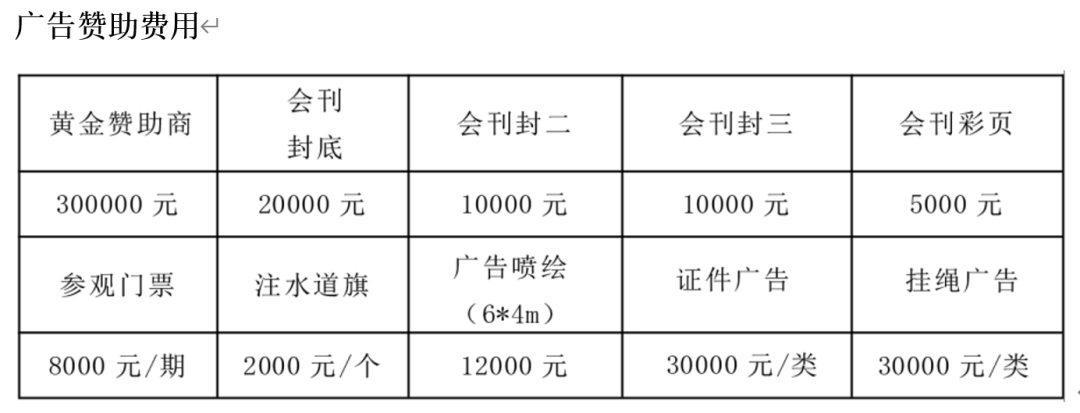 广告赞助费用

| 黄金赞助商 | 会刊封底 | 会刊封二 | 会刊封三 | 会刊彩页 |
|---|---|---|---|---|
| 300000元 | 20000元 | 10000元 | 10000元 | 5000元 |
| 参观门票 | 注水道旗 | 广告喷绘（6*4m） | 证件广告 | 挂绳广告 |
| 8000元/期 | 2000元/个 | 12000元 | 30000元/类 | 30000元/类 |